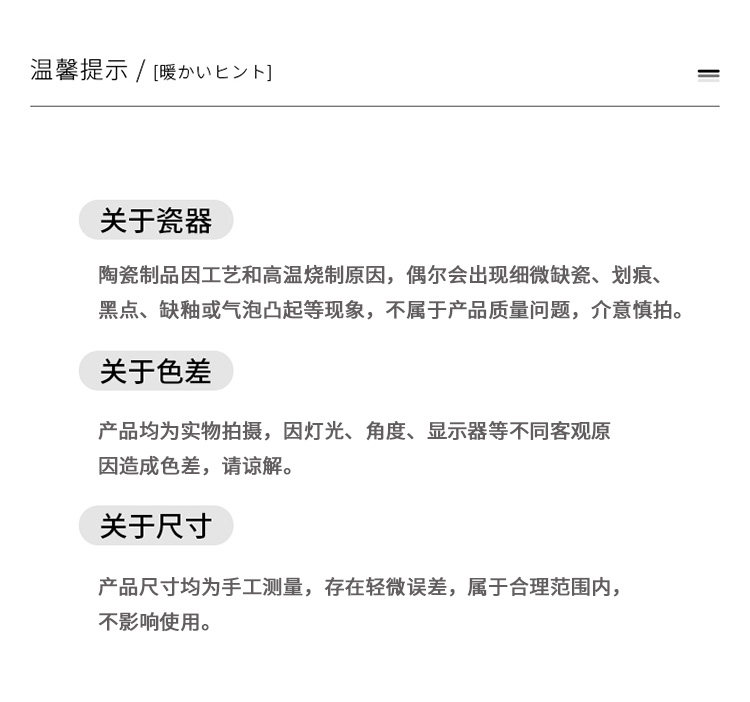 温馨提示 / [暖かいヒント]

关于瓷器

陶瓷制品因工艺和高温烧制原因，偶尔会出现细微缺瓷、划痕、黑点、缺釉或气泡凸起等现象，不属于产品质量问题，介意慎拍。

关于色差

产品均为实物拍摄，因灯光、角度、显示器等不同客观原因造成色差，请谅解。

关于尺寸

产品尺寸均为手工测量，存在轻微误差，属于合理范围内，不影响使用。